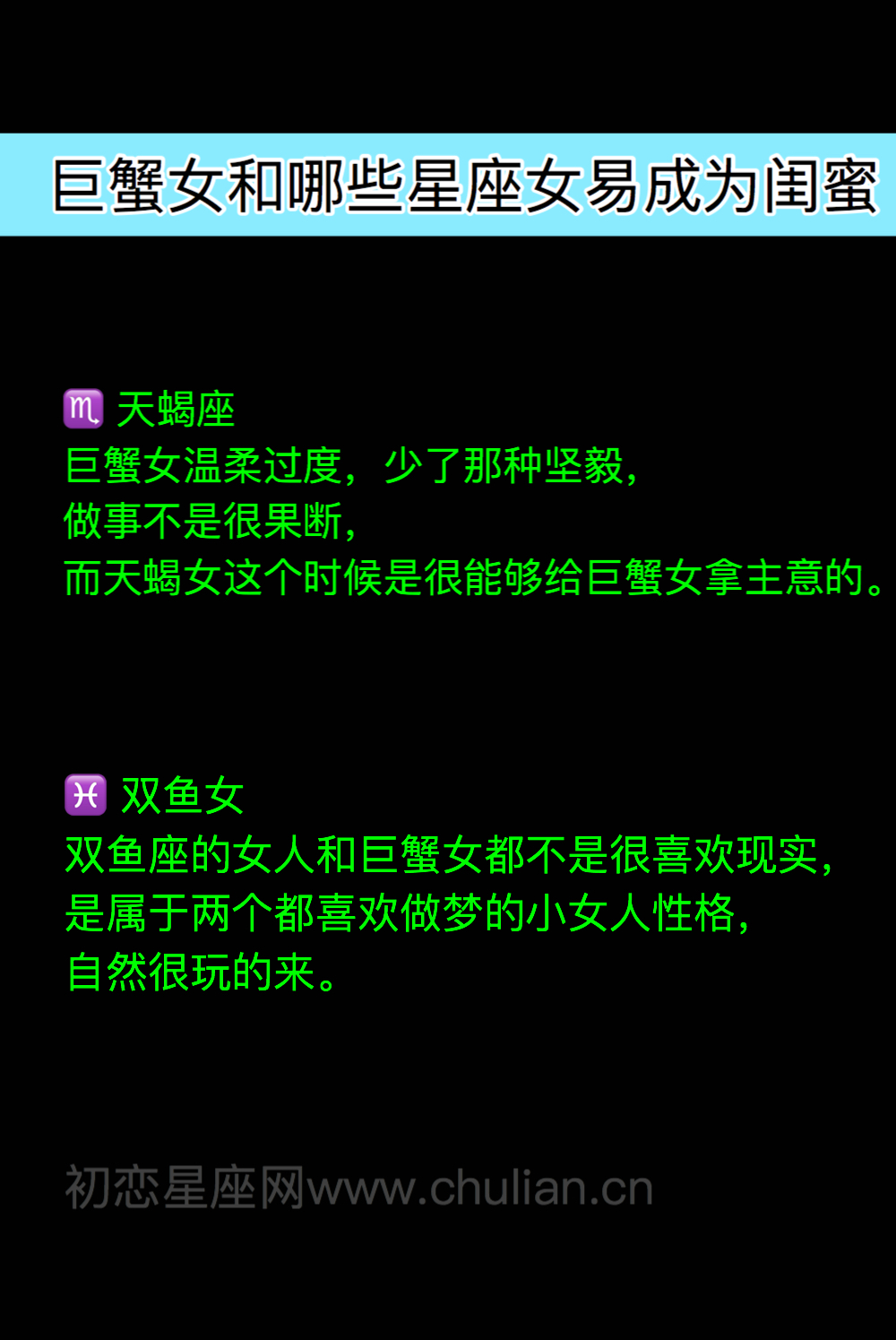 巨蟹女和哪些星座女易成为闺蜜

♏ 天蝎座
巨蟹女温柔过度，少了那种坚毅，
做事不是很果断，
而天蝎女这个时候是很能够给巨蟹女拿主意的。

♓ 双鱼女
双鱼座的女人和巨蟹女都不是很喜欢现实，
是属于两个都喜欢做梦的小女人性格，
自然很玩的来。

初恋星座网www.chulian.cn